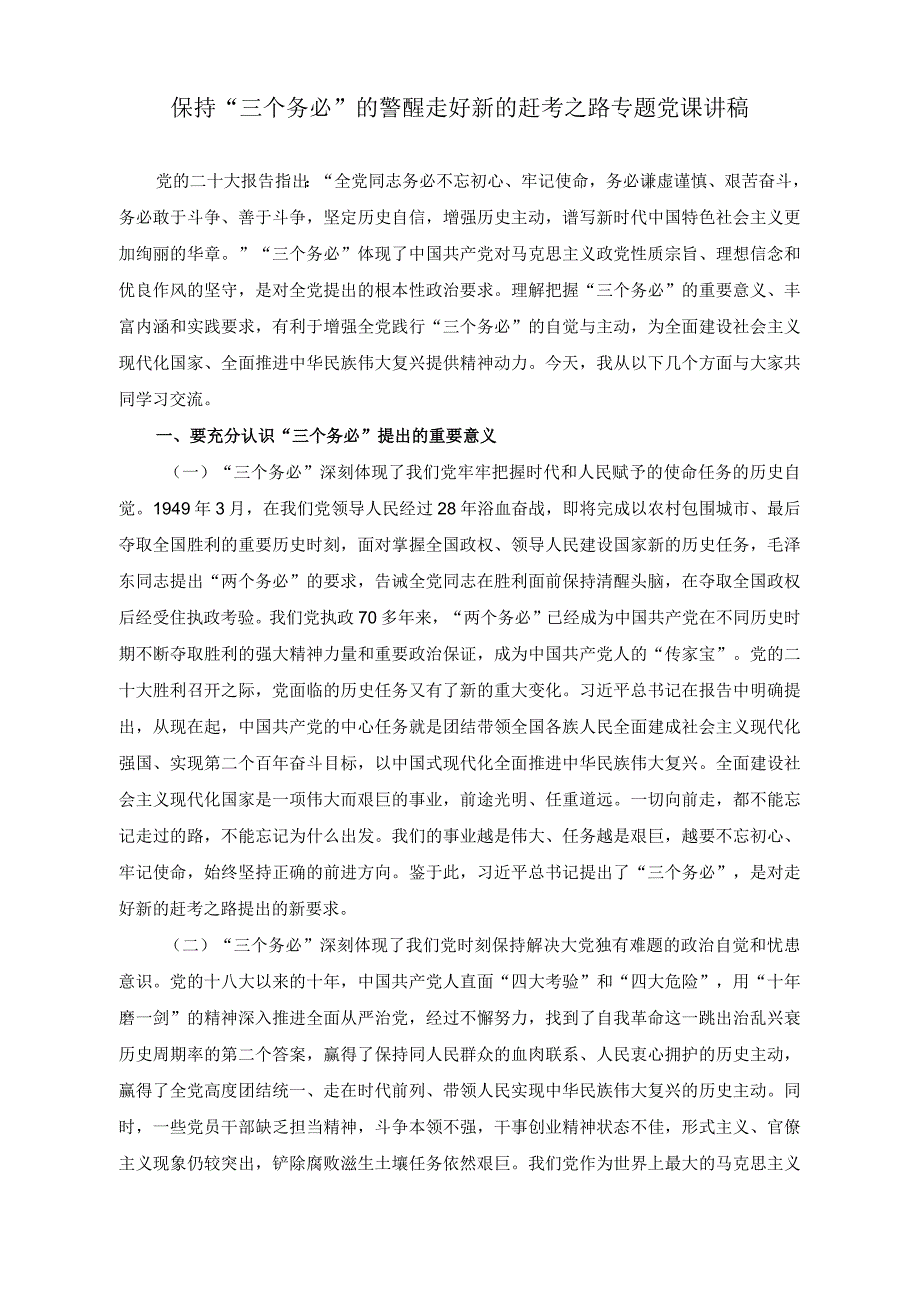 保持“三个务必”的警醒走好新的赶考之路专题党课讲稿

党的二十大报告指出：“全党同志务必不忘初心、牢记使命，务必谦虚谨慎、艰苦奋斗，务必敢于斗争、善于斗争，坚定历史自信，增强历史主动，谱写新时代中国特色社会主义更加绚丽的华章。”“三个务必”体现了中国共产党对马克思主义政党性质宗旨、理想信念和优良作风的坚守，是对全党提出的根本性政治要求。理解把握“三个务必”的重要意义、丰富内涵和实践要求，有利于增强全党践行“三个务必”的自觉与主动，为全面建设社会主义现代化国家、全面推进中华民族伟大复兴提供精神动力。今天，我从以下几个方面与大家共同学习交流。

一、要充分认识“三个务必”提出的重要意义

（一）“三个务必”深刻体现了我们党牢牢把握时代和人民赋予的使命任务的历史自觉。1949年3月，在我们党领导人民经过28年浴血奋战，即将完成以农村包围城市、最后夺取全国胜利的重要历史时刻，面对掌握全国政权、领导人民建设国家新的历史任务，毛泽东同志提出“两个务必”的要求，告诫全党同志在胜利面前保持清醒头脑，在夺取全国政权后经受住执政考验。我们党执政70多年来，“两个务必”已经成为中国共产党在不同历史时期不断夺取胜利的强大精神力量和重要政治保证，成为中国共产党人的“传家宝”。党的二十大胜利召开之际，党面临的历史任务又有了新的重大变化。习近平总书记在报告中明确提出，从现在起，中国共产党的中心任务就是团结带领全国各族人民全面建成社会主义现代化强国、实现第二个百年奋斗目标，以中国式现代化全面推进中华民族伟大复兴。全面建设社会主义现代化国家是一项伟大而艰巨的事业，前途光明、任重道远。一切向前走，都不能忘记走过的路，不能忘记为什么出发。我们的事业越是伟大、任务越是艰巨，越要不忘初心、牢记使命，始终坚持正确的前进方向。鉴于此，习近平总书记提出了“三个务必”，是对走好新的赶考之路提出的新要求。

（二）“三个务必”深刻体现了我们党时刻保持解决大党独有难题的政治自觉和忧患意识。党的十八大以来的十年，中国共产党人直面“四大考验”和“四大危险”，用“十年磨一剑”的精神深入推进全面从严治党，经过不懈努力，找到了自我革命这一跳出治乱兴衰历史周期率的第二个答案，赢得了保持同人民群众的血肉联系、人民衷心拥护的历史主动，赢得了全党高度团结统一、走在时代前列、带领人民实现中华民族伟大复兴的历史主动。同时，一些党员干部缺乏担当精神，斗争本领不强，干事创业精神状态不佳，形式主义、官僚主义现象仍较突出，铲除腐败滋生土壤任务依然艰巨。我们党作为世界上最大的马克思主义